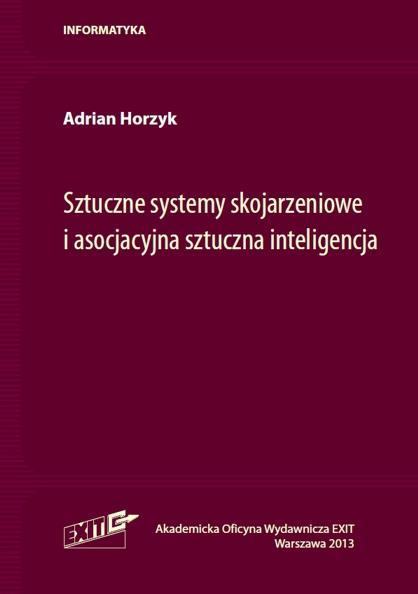 INFORMATYKA

Adrian Horzyk

Sztuczne systemy skojarzeniowe i asocjacyjna sztuczna inteligencja

EXIT

Akademicka Oficyna Wydawnicza EXIT
Warszawa 2013